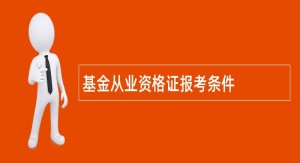 基金从业资格证报考条件